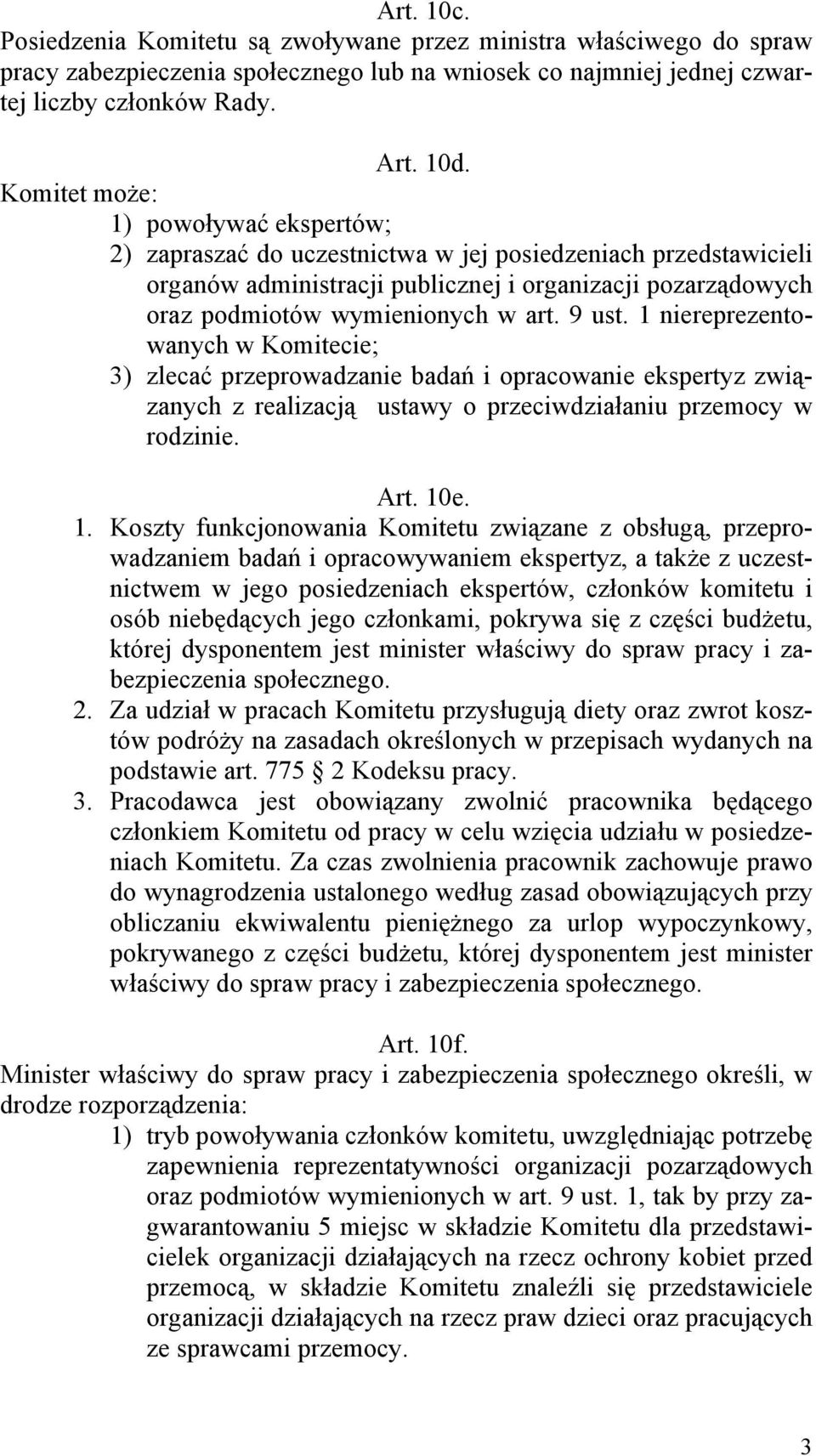 Art. 10c.
Posiedzenia Komitetu są zwoływane przez ministra właściwego do spraw pracy zabezpieczenia społecznego lub na wniosek co najmniej jednej czwartej liczby członków Rady.

Art. 10d.
Komitet może:
1) powoływać ekspertów;
2) zapraszać do uczestnictwa w jej posiedzeniach przedstawicieli organów administracji publicznej i organizacji pozarządowych oraz podmiotów wymienionych w art. 9 ust. 1 niereprezentowanych w Komitecie;
3) zlecać przeprowadzanie badań i opracowanie ekspertyz związanych z realizacją ustawy o przeciwdziałaniu przemocy w rodzinie.

Art. 10e.
1. Koszty funkcjonowania Komitetu związane z obsługą, przeprowadzaniem badań i opracowywaniem ekspertyz, a także z uczestnictwem w jego posiedzeniach ekspertów, członków komitetu i osób niebędących jego członkami, pokrywa się z części budżetu, której dysponentem jest minister właściwy do spraw pracy i zabezpieczenia społecznego.
2. Za udział w pracach Komitetu przysługują diety oraz zwrot kosztów podróży na zasadach określonych w przepisach wydanych na podstawie art. 775 § 2 Kodeksu pracy.
3. Pracodawca jest obowiązany zwolnić pracownika będącego członkiem Komitetu od pracy w celu wzięcia udziału w posiedzeniach Komitetu. Za czas zwolnienia pracownik zachowuje prawo do wynagrodzenia ustalonego według zasad obowiązujących przy obliczaniu ekwiwalentu pieniężnego za urlop wypoczynkowy, pokrywanego z części budżetu, której dysponentem jest minister właściwy do spraw pracy i zabezpieczenia społecznego.

Art. 10f.
Minister właściwy do spraw pracy i zabezpieczenia społecznego określi, w drodze rozporządzenia:
1) tryb powoływania członków komitetu, uwzględniając potrzebę zapewnienia reprezentatywności organizacji pozarządowych oraz podmiotów wymienionych w art. 9 ust. 1, tak by przy zagwarantowaniu 5 miejsc w składzie Komitetu dla przedstawicielek organizacji działających na rzecz ochrony kobiet przed przemocą, w składzie Komitetu znaleźli się przedstawiciele organizacji działających na rzecz praw dzieci oraz pracujących ze sprawcami przemocy.

3